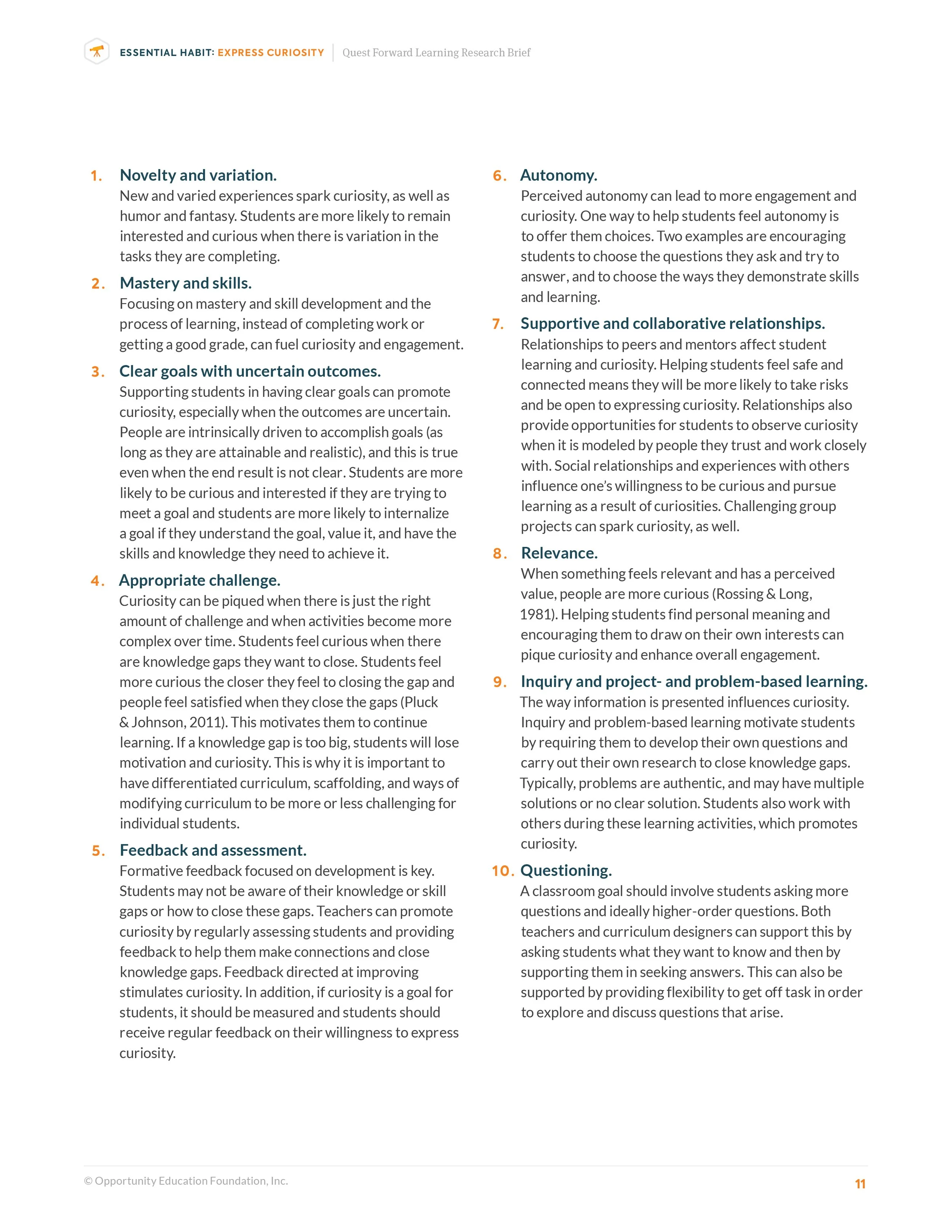 ESSENTIAL HABIT: EXPRESS CURIOSITY | Quest Forward Learning Research Brief

1. Novelty and variation.
New and varied experiences spark curiosity, as well as humor and fantasy. Students are more likely to remain interested and curious when there is variation in the tasks they are completing.

2. Mastery and skills.
Focusing on mastery and skill development and the process of learning, instead of completing work or getting a good grade, can fuel curiosity and engagement.

3. Clear goals with uncertain outcomes.
Supporting students in having clear goals can promote curiosity, especially when the outcomes are uncertain. People are intrinsically driven to accomplish goals (as long as they are attainable and realistic), and this is true even when the end result is not clear. Students are more likely to be curious and interested if they are trying to meet a goal and students are more likely to internalize a goal if they understand the goal, value it, and have the skills and knowledge they need to achieve it.

4. Appropriate challenge.
Curiosity can be piqued when there is just the right amount of challenge and when activities become more complex over time. Students feel curious when there are knowledge gaps they want to close. Students feel more curious the closer they feel to closing the gap and people feel satisfied when they close the gaps (Pluck & Johnson, 2011). This motivates them to continue learning. If a knowledge gap is too big, students will lose motivation and curiosity. This is why it is important to have differentiated curriculum, scaffolding, and ways of modifying curriculum to be more or less challenging for individual students.

5. Feedback and assessment.
Formative feedback focused on development is key. Students may not be aware of their knowledge or skill gaps or how to close these gaps. Teachers can promote curiosity by regularly assessing students and providing feedback to help them make connections and close knowledge gaps. Feedback directed at improving stimulates curiosity. In addition, if curiosity is a goal for students, it should be measured and students should receive regular feedback on their willingness to express curiosity.

6. Autonomy.
Perceived autonomy can lead to more engagement and curiosity. One way to help students feel autonomy is to offer them choices. Two examples are encouraging students to choose the questions they ask and try to answer, and to choose the ways they demonstrate skills and learning.

7. Supportive and collaborative relationships.
Relationships to peers and mentors affect student learning and curiosity. Helping students feel safe and connected means they will be more likely to take risks and be open to expressing curiosity. Relationships also provide opportunities for students to observe curiosity when it is modeled by people they trust and work closely with. Social relationships and experiences with others influence one's willingness to be curious and pursue learning as a result of curiosities. Challenging group projects can spark curiosity, as well.

8. Relevance.
When something feels relevant and has a perceived value, people are more curious (Rossing & Long, 1981). Helping students find personal meaning and encouraging them to draw on their own interests can pique curiosity and enhance overall engagement.

9. Inquiry and project- and problem-based learning.
The way information is presented influences curiosity. Inquiry and problem-based learning motivate students by requiring them to develop their own questions and carry out their own research to close knowledge gaps. Typically, problems are authentic, and may have multiple solutions or no clear solution. Students also work with others during these learning activities, which promotes curiosity.

10. Questioning.
A classroom goal should involve students asking more questions and ideally higher-order questions. Both teachers and curriculum designers can support this by asking students what they want to know and then by supporting them in seeking answers. This can also be supported by providing flexibility to get off task in order to explore and discuss questions that arise.

© Opportunity Education Foundation, Inc.
11